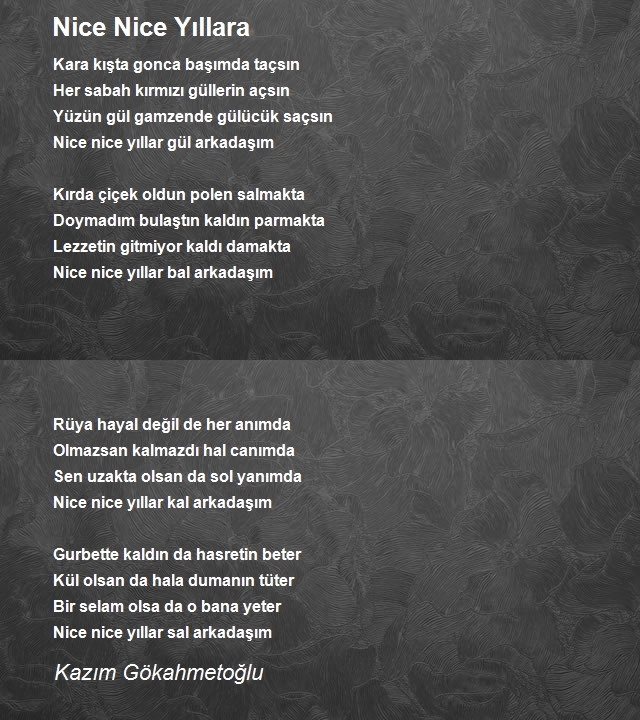 Nice Nice Yıllara

Kara kışta gonca başımda taçsın
Her sabah kırmızı güllerin açsın
Yüzün gül gamzende gülücük saçsın
Nice nice yıllar gül arkadaşım

Kırda çiçek oldun polen salmakta
Doymadım bulaştın kaldın parmakta
Lezzetin gitmiyor kaldı damakta
Nice nice yıllar bal arkadaşım

Rüya hayal değil de her anımda
Olmazsan kalmazdı hal canımda
Sen uzakta olsan da sol yanımda
Nice nice yıllar kal arkadaşım

Gurbette kaldın da hasretin beter
Kül olsan da hala dumanın tüter
Bir selam olsa da o bana yeter
Nice nice yıllar sal arkadaşım

Kazım Gökahmetoğlu